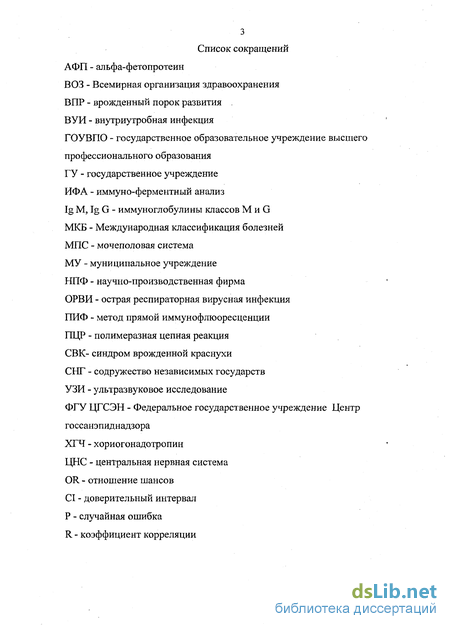 3

Список сокращений

АФП - альфа-фетопротеин

ВОЗ - Всемирная организация здравоохранения

ВПР - врожденный порок развития

ВУИ - внутриутробная инфекция

ГОУВПО - государственное образовательное учреждение высшего профессионального образования

ГУ - государственное учреждение

ИФА - иммуно-ферментный анализ

Ig M, Ig G - иммуноглобулины классов M и G

МКБ - Международная классификация болезней

МПС - мочеполовая система

МУ - муниципальное учреждение

НПФ - научно-производственная фирма

ОРВИ - острая респираторная вирусная инфекция

ПИФ - метод прямой иммунофлюоресценции

ПЦР - полимеразная цепная реакция

СВК- синдром врожденной краснухи

СНГ - содружество независимых государств

УЗИ - ультразвуковое исследование

ФГУ ЦГСЭН - Федеральное государственное учреждение Центр госсанэпиднадзора

ХГЧ - хориогонадотропин

ЦНС - центральная нервная система

OR - отношение шансов

CI - доверительный интервал

P - случайная ошибка

R - коэффициент корреляции

dsLib.net
библиотека диссертаций